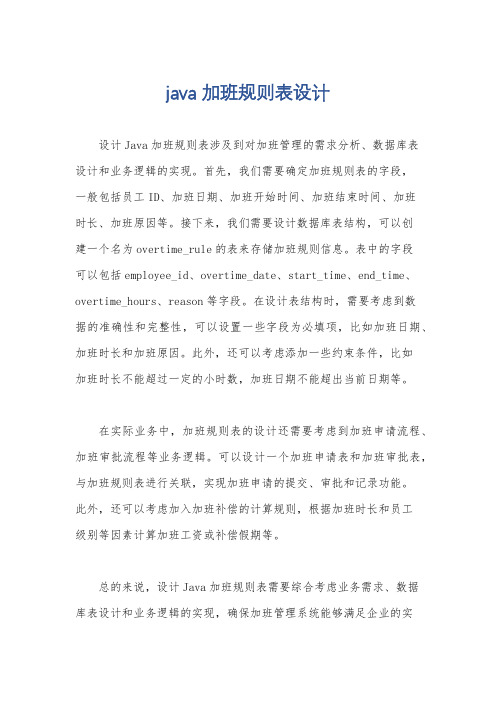 java 加班规则表设计

设计 Java 加班规则表涉及到对加班管理的需求分析、数据库表设计和业务逻辑的实现。首先，我们需要确定加班规则表的字段，一般包括员工 ID、加班日期、加班开始时间、加班结束时间、加班时长、加班原因等。接下来，我们需要设计数据库表结构，可以创建一个名为 overtime_rule 的表来存储加班规则信息。表中的字段可以包括 employee_id、overtime_date、start_time、end_time、overtime_hours、reason 等字段。在设计表结构时，需要考虑到数据的准确性和完整性，可以设置一些字段为必填项，比如加班日期、加班时长和加班原因。此外，还可以考虑添加一些约束条件，比如加班时长不能超过一定的小时数，加班日期不能超出当前日期等。

在实际业务中，加班规则表的设计还需要考虑到加班申请流程、加班审批流程等业务逻辑。可以设计一个加班申请表和加班审批表，与加班规则表进行关联，实现加班申请的提交、审批和记录功能。此外，还可以考虑加入加班补偿的计算规则，根据加班时长和员工级别等因素计算加班工资或补偿假期等。

总的来说，设计 Java 加班规则表需要综合考虑业务需求、数据库表设计和业务逻辑的实现，确保加班管理系统能够满足企业的实